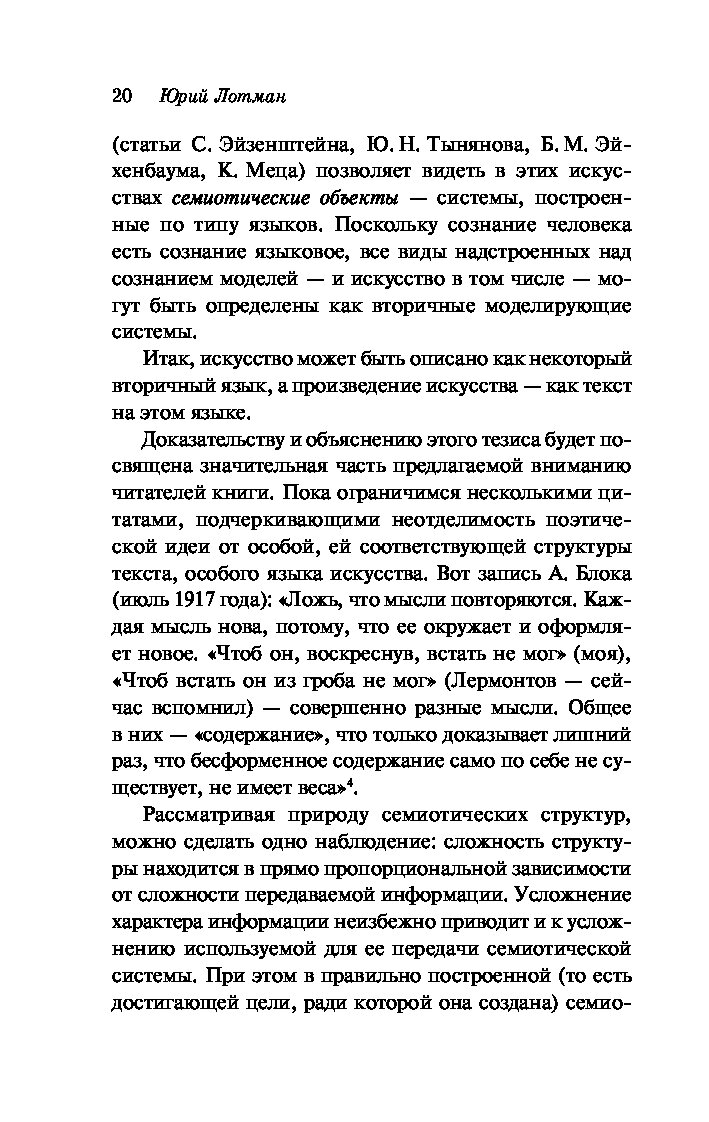 20 Юрий Лотман

(статьи С. Эйзенштейна, Ю. Н. Тынянова, Б. М. Эйхенбаума, К. Меца) позволяет видеть в этих искусствах семиотические объекты — системы, построенные по типу языков. Поскольку сознание человека есть сознание языковое, все виды надстроенных над сознанием моделей — и искусство в том числе — могут быть определены как вторичные моделирующие системы.

Итак, искусство может быть описано как некоторый вторичный язык, а произведение искусства — как текст на этом языке.

Доказательству и объяснению этого тезиса будет посвящена значительная часть предлагаемой вниманию читателей книги. Пока ограничимся несколькими цитатами, подчеркивающими неотделимость поэтической идеи от особой, ей соответствующей структуры текста, особого языка искусства. Вот запись А. Блока (июль 1917 года): «Ложь, что мысли повторяются. Каждая мысль нова, потому, что ее окружает и оформляет новое. «Чтоб он, воскреснув, встать не мог» (моя), «Чтоб встать он из гроба не мог» (Лермонтов — сейчас вспомнил) — совершенно разные мысли. Общее в них — «содержание», что только доказывает лишний раз, что бесформенное содержание само по себе не существует, не имеет веса»$^4$.

Рассматривая природу семиотических структур, можно сделать одно наблюдение: сложность структуры находится в прямо пропорциональной зависимости от сложности передаваемой информации. Усложнение характера информации неизбежно приводит и к усложнению используемой для ее передачи семиотической системы. При этом в правильно построенной (то есть достигающей цели, ради которой она создана) семио-